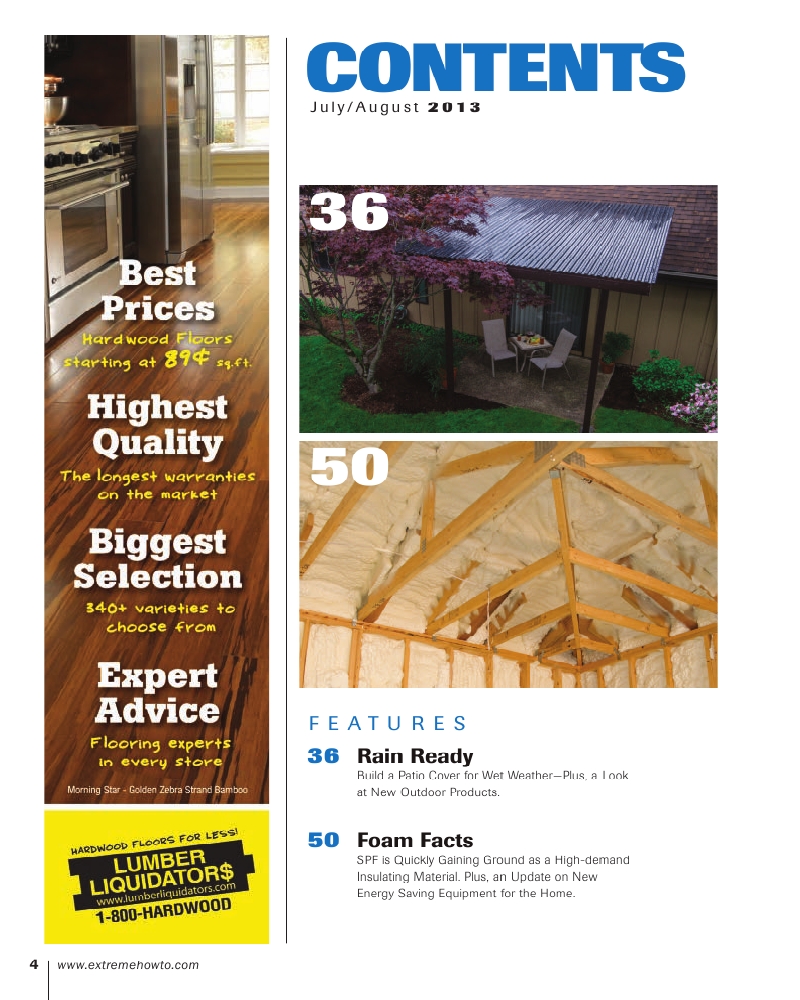 Best Prices

Hardwood Floors starting at 89¢ sq.ft.

Highest Quality

The longest warranties on the market

Biggest Selection

340+ varieties to choose from

Expert Advice

Flooring experts in every store

Morning Star - Golden Zebra Strand Bamboo

HARDWOOD FLOORS FOR LESS!
LUMBER LIQUIDATOR$
www.lumberliquidators.com
1-800-HARDWOOD

CONTENTS
July/August 2013

36

50

FEATURES

36 Rain Ready
Build a Patio Cover for Wet Weather—Plus, a Look at New Outdoor Products.

50 Foam Facts
SPF is Quickly Gaining Ground as a High-demand Insulating Material. Plus, an Update on New Energy Saving Equipment for the Home.

4 www.extremehowto.com